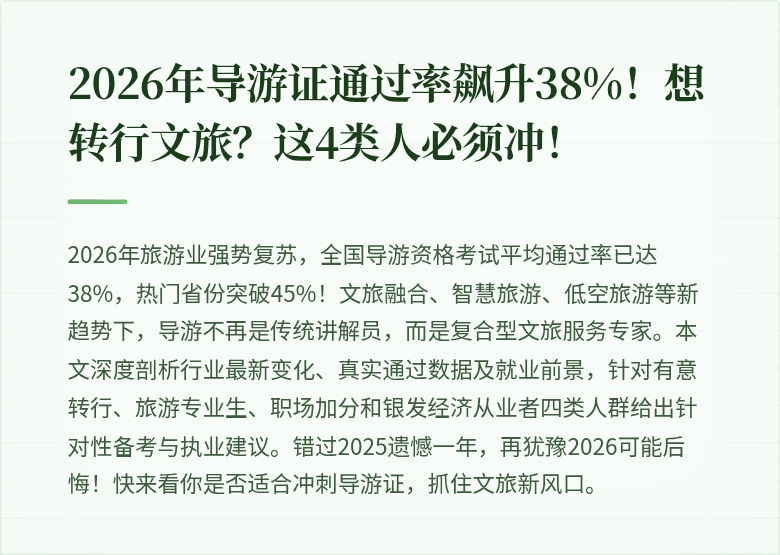 2026年导游证通过率飙升38%！想转行文旅？这4类人必须冲！

2026年旅游业强势复苏，全国导游资格考试平均通过率已达38%，热门省份突破45%！文旅融合、智慧旅游、低空旅游等新趋势下，导游不再是传统讲解员，而是复合型文旅服务专家。本文深度剖析行业最新变化、真实通过数据及就业前景，针对有意转行、旅游专业生、职场加分和银发经济从业者四类人群给出针对性备考与执业建议。错过2025遗憾一年，再犹豫2026可能后悔！快来看你是否适合冲刺导游证，抓住文旅新风口。